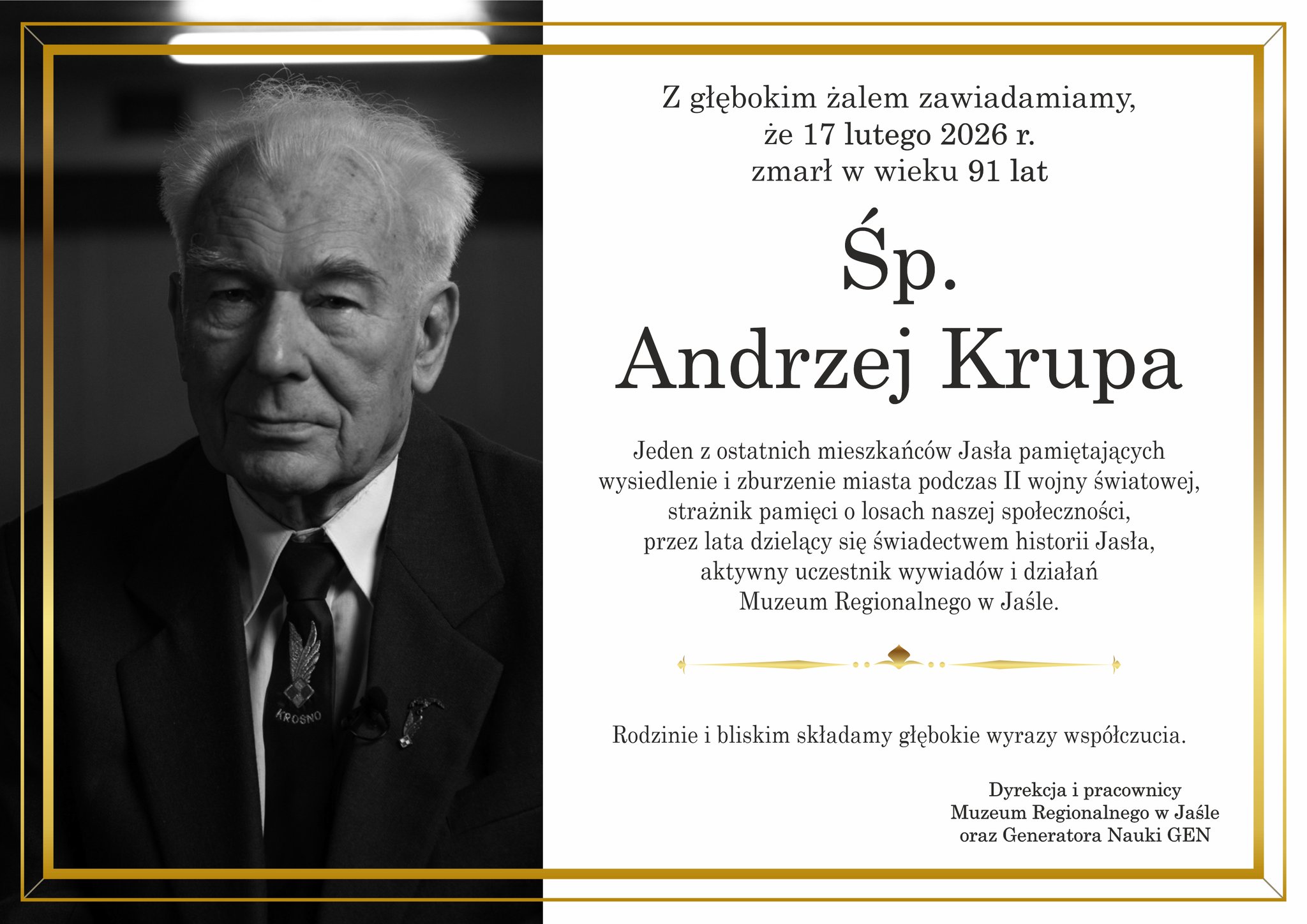 KROSNO

Z głębokim żalem zawiadamiamy, że 17 lutego 2026 r. zmarł w wieku 91 lat

Śp.
Andrzej Krupa

Jeden z ostatnich mieszkańców Jasła pamiętających wysiedlenie i zburzenie miasta podczas II wojny światowej, strażnik pamięci o losach naszej społeczności, przez lata dzielący się świadectwem historii Jasła, aktywny uczestnik wywiadów i działań Muzeum Regionalnego w Jaśle.

Rodzinie i bliskim składamy głębokie wyrazy współczucia.

Dyrekcja i pracownicy
Muzeum Regionalnego w Jaśle
oraz Generatora Nauki GEN